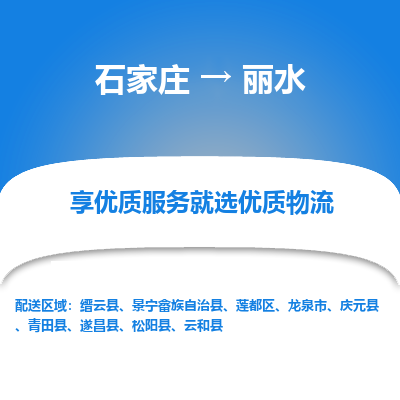 石家庄 → 丽水

享优质服务就选优质物流

配送区域：缙云县、景宁畲族自治县、莲都区、龙泉市、庆元县、青田县、遂昌县、松阳县、云和县